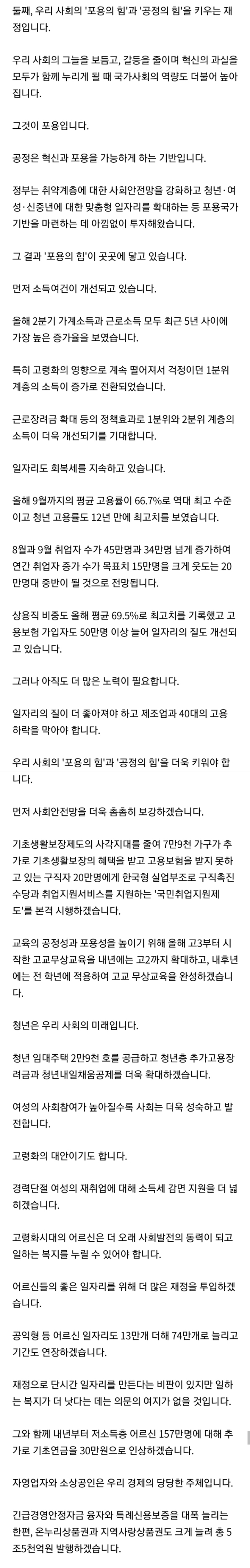 둘째, 우리 사회의 '포용의 힘'과 '공정의 힘'을 키우는 재정입니다.

우리 사회의 그늘을 보듬고, 갈등을 줄이며 혁신의 과실을 모두가 함께 누리게 될 때 국가사회의 역량도 더불어 높아집니다.

그것이 포용입니다.

공정은 혁신과 포용을 가능하게 하는 기반입니다.

정부는 취약계층에 대한 사회안전망을 강화하고 청년·여성·신중년에 대한 맞춤형 일자리를 확대하는 등 포용국가 기반을 마련하는 데 아낌없이 투자해왔습니다.

그 결과 '포용의 힘'이 곳곳에 닿고 있습니다.

먼저 소득여건이 개선되고 있습니다.

올해 2분기 가계소득과 근로소득 모두 최근 5년 사이에 가장 높은 증가율을 보였습니다.

특히 고령화의 영향으로 계속 떨어져서 걱정이던 1분위 계층의 소득이 증가로 전환되었습니다.

근로장려금 확대 등의 정책효과로 1분위와 2분위 계층의 소득이 더욱 개선되기를 기대합니다.

일자리도 회복세를 지속하고 있습니다.

올해 9월까지의 평균 고용률이 66.7%로 역대 최고 수준이고 청년 고용률도 12년 만에 최고치를 보였습니다.

8월과 9월 취업자 수가 45만명과 34만명 넘게 증가하여 연간 취업자 증가 수가 목표치 15만명을 크게 웃도는 20만명대 중반이 될 것으로 전망됩니다.

상용직 비중도 올해 평균 69.5%로 최고치를 기록했고 고용보험 가입자도 50만명 이상 늘어 일자리의 질도 개선되고 있습니다.

그러나 아직도 더 많은 노력이 필요합니다.

일자리의 질이 더 좋아져야 하고 제조업과 40대의 고용 하락을 막아야 합니다.

우리 사회의 '포용의 힘'과 '공정의 힘'을 더욱 키워야 합니다.

먼저 사회안전망을 더욱 촘촘히 보강하겠습니다.

기초생활보장제도의 사각지대를 줄여 7만9천 가구가 추가로 기초생활보장의 혜택을 받고 고용보험을 받지 못하고 있는 구직자 20만명에게 한국형 실업부조로 구직촉진수당과 취업지원서비스를 지원하는 '국민취업지원제도'를 본격 시행하겠습니다.

교육의 공정성과 포용성을 높이기 위해 올해 고3부터 시작한 고교무상교육을 내년에는 고2까지 확대하고, 내후년에는 전 학년에 적용하여 고교 무상교육을 완성하겠습니다.

청년은 우리 사회의 미래입니다.

청년 임대주택 2만9천 호를 공급하고 청년층 추가고용장려금과 청년내일채움공제를 더욱 확대하겠습니다.

여성의 사회참여가 높아질수록 사회는 더욱 성숙하고 발전합니다.

고령화의 대안이기도 합니다.

경력단절 여성의 재취업에 대해 소득세 감면 지원을 더 넓히겠습니다.

고령화시대의 어르신은 더 오래 사회발전의 동력이 되고 일하는 복지를 누릴 수 있어야 합니다.

어르신들의 좋은 일자리를 위해 더 많은 재정을 투입하겠습니다.

공익형 등 어르신 일자리도 13만개 더해 74만개로 늘리고 기간도 연장하겠습니다.

재정으로 단시간 일자리를 만든다는 비판이 있지만 일하는 복지가 더 낫다는 데는 의문의 여지가 없을 것입니다.

그와 함께 내년부터 저소득층 어르신 157만명에 대해 추가로 기초연금을 30만원으로 인상하겠습니다.

자영업자와 소상공인은 우리 경제의 당당한 주체입니다.

긴급경영안정자금 융자와 특례신용보증을 대폭 늘리는 한편, 온누리상품권과 지역사랑상품권도 크게 늘려 총 5조5천억원 발행하겠습니다.